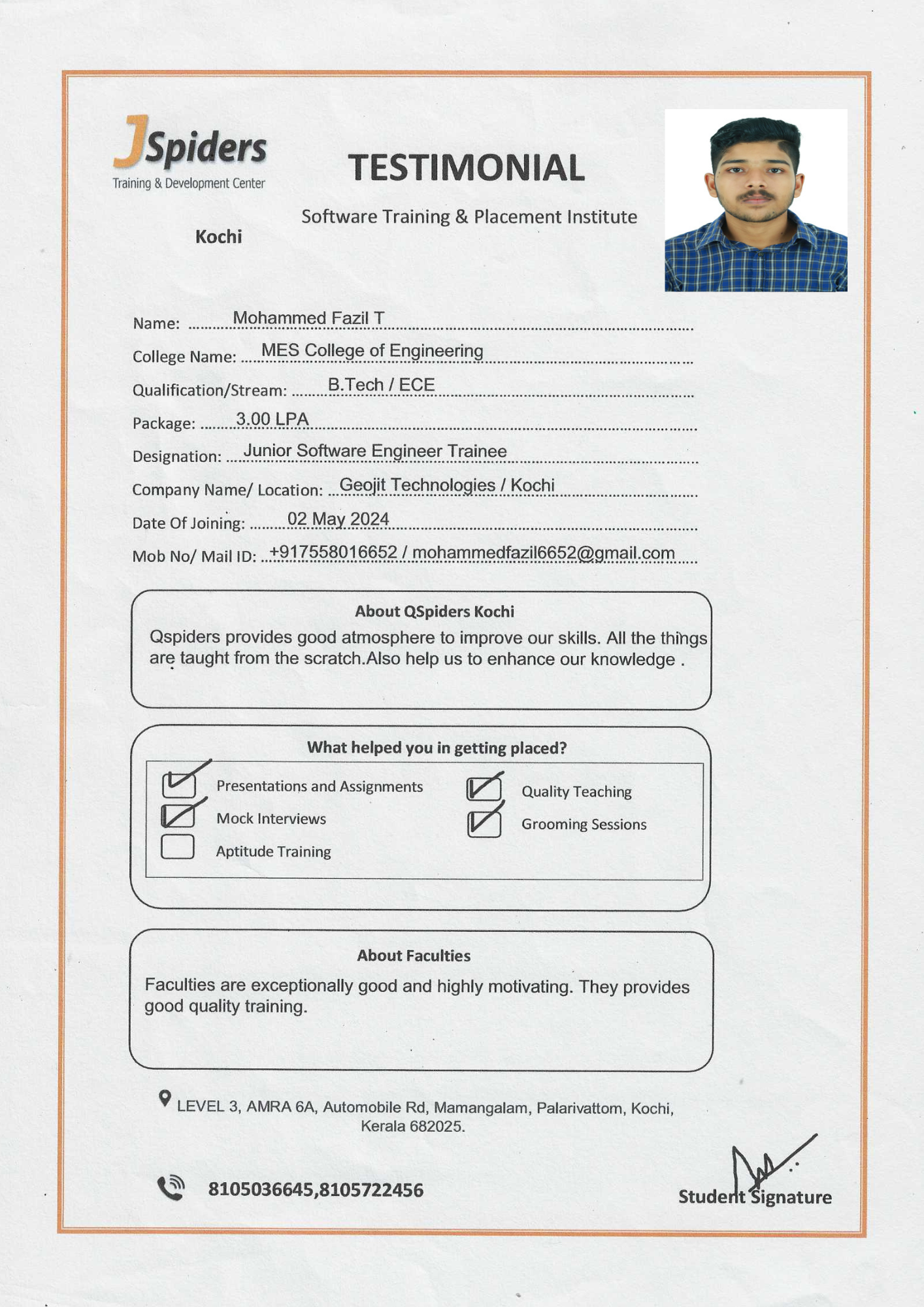 JSpiders
Training & Development Center

Kochi

TESTIMONIAL

Software Training & Placement Institute

Name: Mohammed Fazil T

College Name: MES College of Engineering

Qualification/Stream: B.Tech / ECE

Package: 3.00 LPA

Designation: Junior Software Engineer Trainee

Company Name/ Location: Geojit Technologies / Kochi

Date Of Joining: 02 May 2024

Mob No/ Mail ID: +917558016652 / mohammedfazil6652@gmail.com

About QSpiders Kochi

Qspiders provides good atmosphere to improve our skills. All the things are taught from the scratch.Also help us to enhance our knowledge .

What helped you in getting placed?

Presentations and Assignments
Mock Interviews
Aptitude Training
Quality Teaching
Grooming Sessions

About Faculties

Faculties are exceptionally good and highly motivating. They provides good quality training.

LEVEL 3, AMRA 6A, Automobile Rd, Mamangalam, Palarivattom, Kochi, Kerala 682025.

8105036645,8105722456

Student Signature